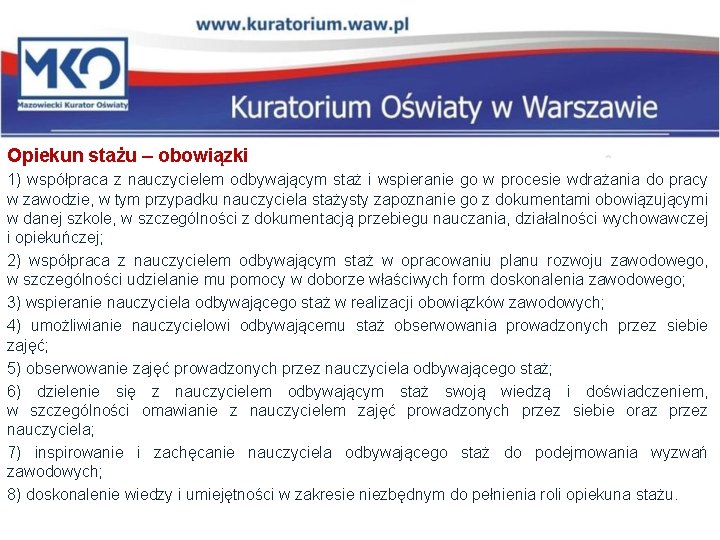 www.kuratorium.waw.pl

MKO
Mazowiecki Kurator Oświaty

Kuratorium Oświaty w Warszawie

Opiekun stażu – obowiązki

1) współpraca z nauczycielem odbywającym staż i wspieranie go w procesie wdrażania do pracy w zawodzie, w tym przypadku nauczyciela stażysty zapoznanie go z dokumentami obowiązującymi w danej szkole, w szczególności z dokumentacją przebiegu nauczania, działalności wychowawczej i opiekuńczej;

2) współpraca z nauczycielem odbywającym staż w opracowaniu planu rozwoju zawodowego, w szczególności udzielanie mu pomocy w doborze właściwych form doskonalenia zawodowego;

3) wspieranie nauczyciela odbywającego staż w realizacji obowiązków zawodowych;

4) umożliwianie nauczycielowi odbywającemu staż obserwowania prowadzonych przez siebie zajęć;

5) obserwowanie zajęć prowadzonych przez nauczyciela odbywającego staż;

6) dzielenie się z nauczycielem odbywającym staż swoją wiedzą i doświadczeniem, w szczególności omawianie z nauczycielem zajęć prowadzonych przez siebie oraz przez nauczyciela;

7) inspirowanie i zachęcanie nauczyciela odbywającego staż do podejmowania wyzwań zawodowych;

8) doskonalenie wiedzy i umiejętności w zakresie niezbędnym do pełnienia roli opiekuna stażu.